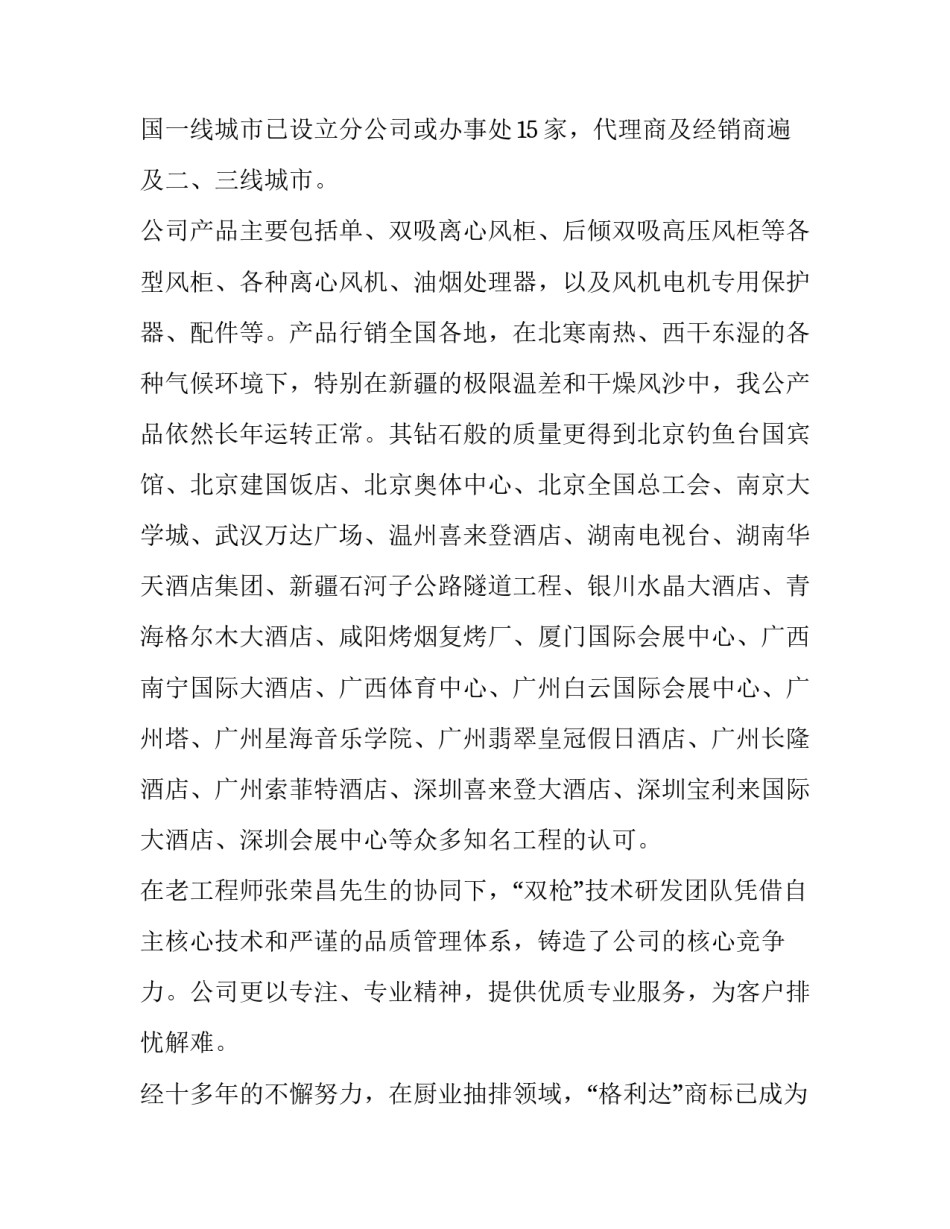 国一线城市已设立分公司或办事处15家，代理商及经销商遍及二、三线城市。

公司产品主要包括单、双吸离心风柜、后倾双吸高压风柜等各型风柜、各种离心风机、油烟处理器，以及风机电机专用保护器、配件等。产品行销全国各地，在北寒南热、西干东湿的各种气候环境下，特别在新疆的极限温差和干燥风沙中，我公产品依然长年运转正常。其钻石般的质量更得到北京钓鱼台国宾馆、北京建国饭店、北京奥体中心、北京全国总工会、南京大学城、武汉万达广场、温州喜来登酒店、湖南电视台、湖南华天酒店集团、新疆石河子公路隧道工程、银川水晶大酒店、青海格尔木大酒店、咸阳烤烟复烤厂、厦门国际会展中心、广西南宁国际大酒店、广西体育中心、广州白云国际会展中心、广州塔、广州星海音乐学院、广州翡翠皇冠假日酒店、广州长隆酒店、广州索菲特酒店、深圳喜来登大酒店、深圳宝利来国际大酒店、深圳会展中心等众多知名工程的认可。

在老工程师张荣昌先生的协同下，“双枪”技术研发团队凭借自主核心技术和严谨的品质管理体系，铸造了公司的核心竞争力。公司更以专注、专业精神，提供优质专业服务，为客户排忧解难。

经十多年的不懈努力，在厨业抽排领域，“格利达”商标已成为